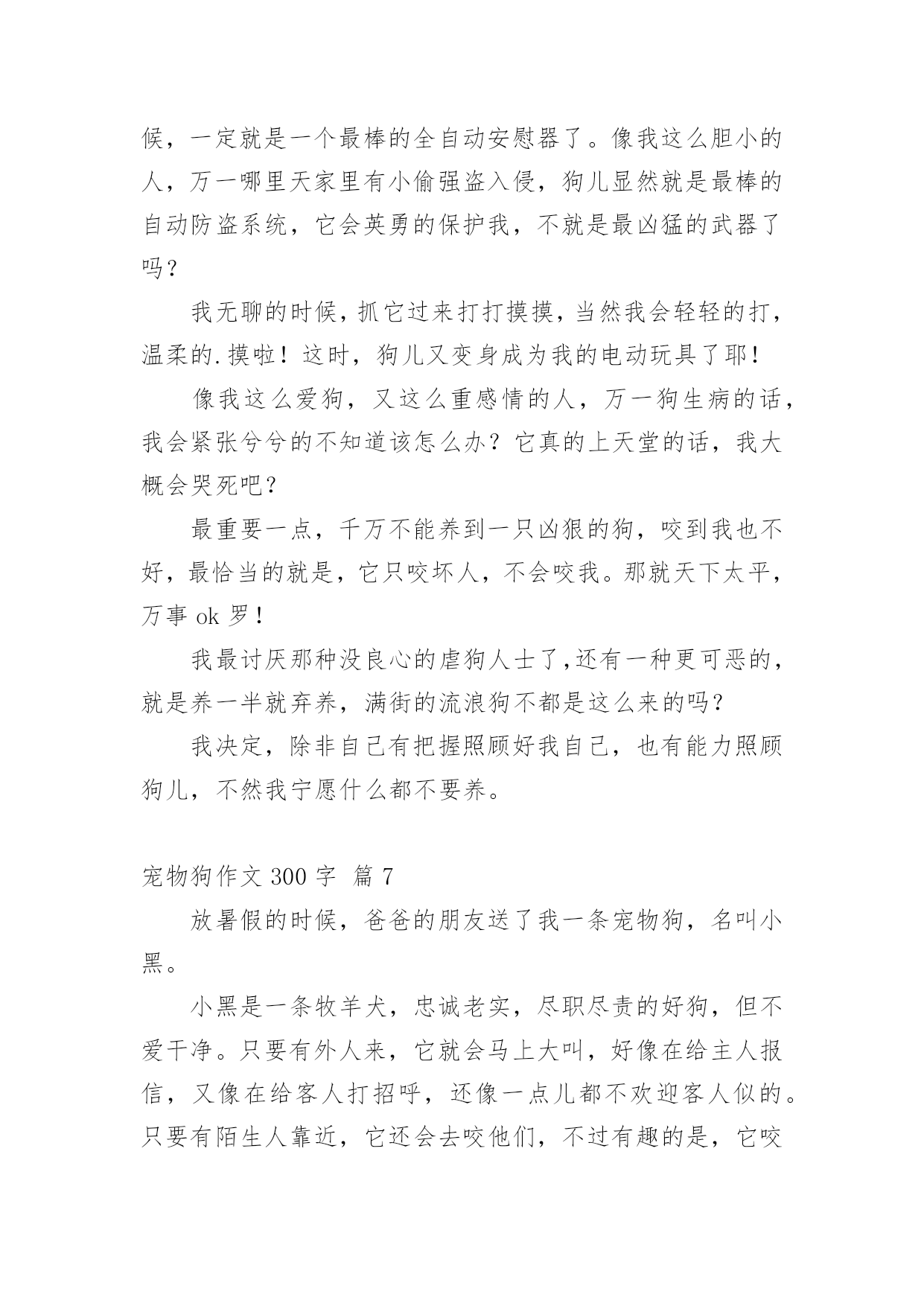 候，一定就是一个最棒的全自动安慰器了。像我这么胆小的人，万一哪里天家里有小偷强盗入侵，狗儿显然就是最棒的自动防盗系统，它会英勇的保护我，不就是最凶猛的武器了吗？

我无聊的时候，抓它过来打打摸摸，当然我会轻轻的打，温柔的.摸啦！这时，狗儿又变身成为我的电动玩具了耶！

像我这么爱狗，又这么重感情的人，万一狗生病的话，我会紧张兮兮的不知道该怎么办？它真的上天堂的话，我大概会哭死吧？

最重要一点，千万不能养到一只凶狠的狗，咬到我也不好，最恰当的就是，它只咬坏人，不会咬我。那就天下太平，万事 ok 罗！

我最讨厌那种没良心的虐狗人士了,还有一种更可恶的，就是养一半就弃养，满街的流浪狗不都是这么来的吗？

我决定，除非自己有把握照顾好我自己，也有能力照顾狗儿，不然我宁愿什么都不要养。

宠物狗作文 300 字 篇 7

放暑假的时候，爸爸的朋友送了我一条宠物狗，名叫小黑。

小黑是一条牧羊犬，忠诚老实，尽职尽责的好狗，但不爱干净。只要有外人来，它就会马上大叫，好像在给主人报信，又像在给客人打招呼，还像一点儿都不欢迎客人似的。只要有陌生人靠近，它还会去咬他们，不过有趣的是，它咬